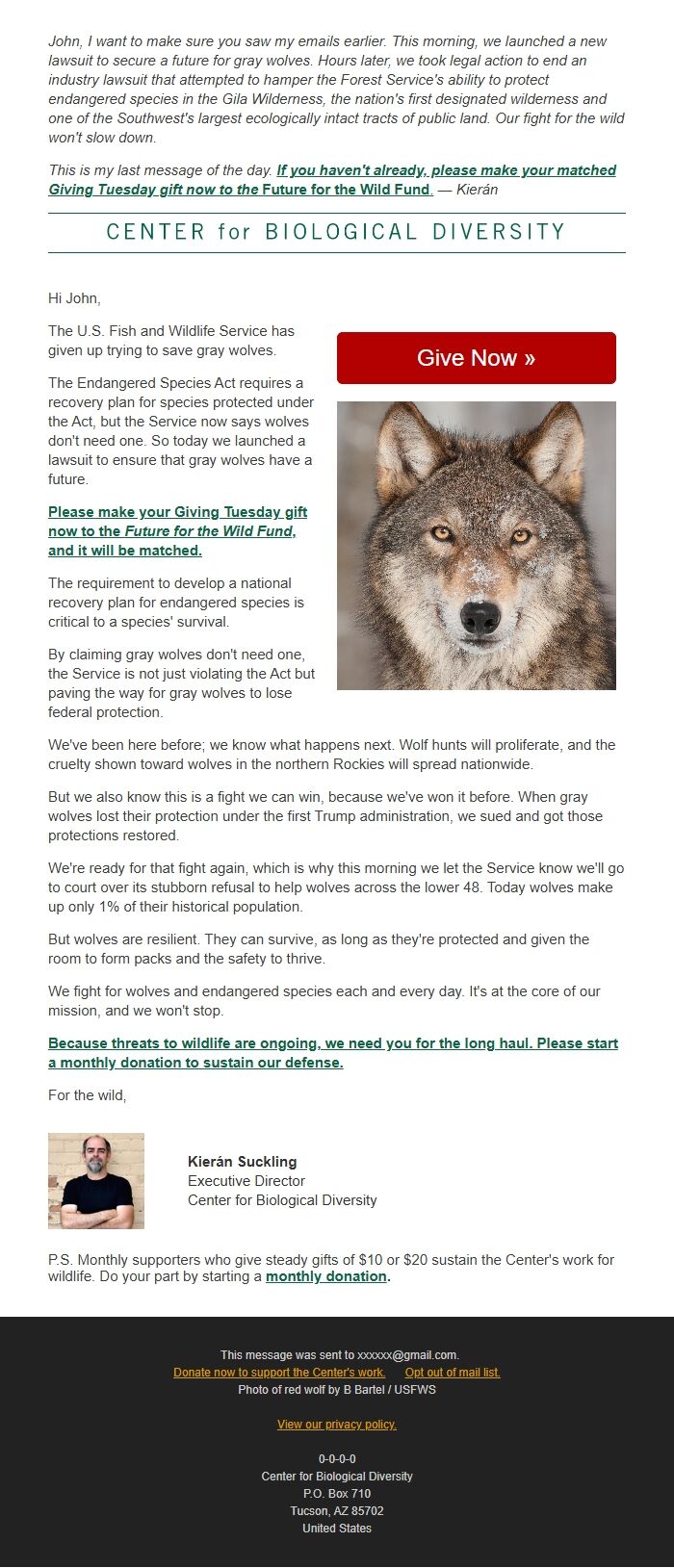 John, I want to make sure you saw my emails earlier. This morning, we launched a new lawsuit to secure a future for gray wolves. Hours later, we took legal action to end an industry lawsuit that attempted to hamper the Forest Service's ability to protect endangered species in the Gila Wilderness, the nation's first designated wilderness and one of the Southwest's largest ecologically intact tracts of public land. Our fight for the wild won't slow down.

This is my last message of the day. If you haven't already, please make your matched Giving Tuesday gift now to the Future for the Wild Fund. — Kierán

CENTER for BIOLOGICAL DIVERSITY

Hi John,

The U.S. Fish and Wildlife Service has given up trying to save gray wolves.

Give Now »

The Endangered Species Act requires a recovery plan for species protected under the Act, but the Service now says wolves don't need one. So today we launched a lawsuit to ensure that gray wolves have a future.

Please make your Giving Tuesday gift now to the Future for the Wild Fund, and it will be matched.

The requirement to develop a national recovery plan for endangered species is critical to a species' survival.

By claiming gray wolves don't need one, the Service is not just violating the Act but paving the way for gray wolves to lose federal protection.

We've been here before; we know what happens next. Wolf hunts will proliferate, and the cruelty shown toward wolves in the northern Rockies will spread nationwide.

But we also know this is a fight we can win, because we've won it before. When gray wolves lost their protection under the first Trump administration, we sued and got those protections restored.

We're ready for that fight again, which is why this morning we let the Service know we'll go to court over its stubborn refusal to help wolves across the lower 48. Today wolves make up only 1% of their historical population.

But wolves are resilient. They can survive, as long as they're protected and given the room to form packs and the safety to thrive.

We fight for wolves and endangered species each and every day. It's at the core of our mission, and we won't stop.

Because threats to wildlife are ongoing, we need you for the long haul. Please start a monthly donation to sustain our defense.

For the wild,

Kierán Suckling
Executive Director
Center for Biological Diversity

P.S. Monthly supporters who give steady gifts of $10 or $20 sustain the Center's work for wildlife. Do your part by starting a monthly donation.

This message was sent to xxxxxx@gmail.com.
Donate now to support the Center's work. Opt out of mail list.
Photo of red wolf by B Bartel / USFWS

View our privacy policy.

0-0-0-0
Center for Biological Diversity
P.O. Box 710
Tucson, AZ 85702
United States